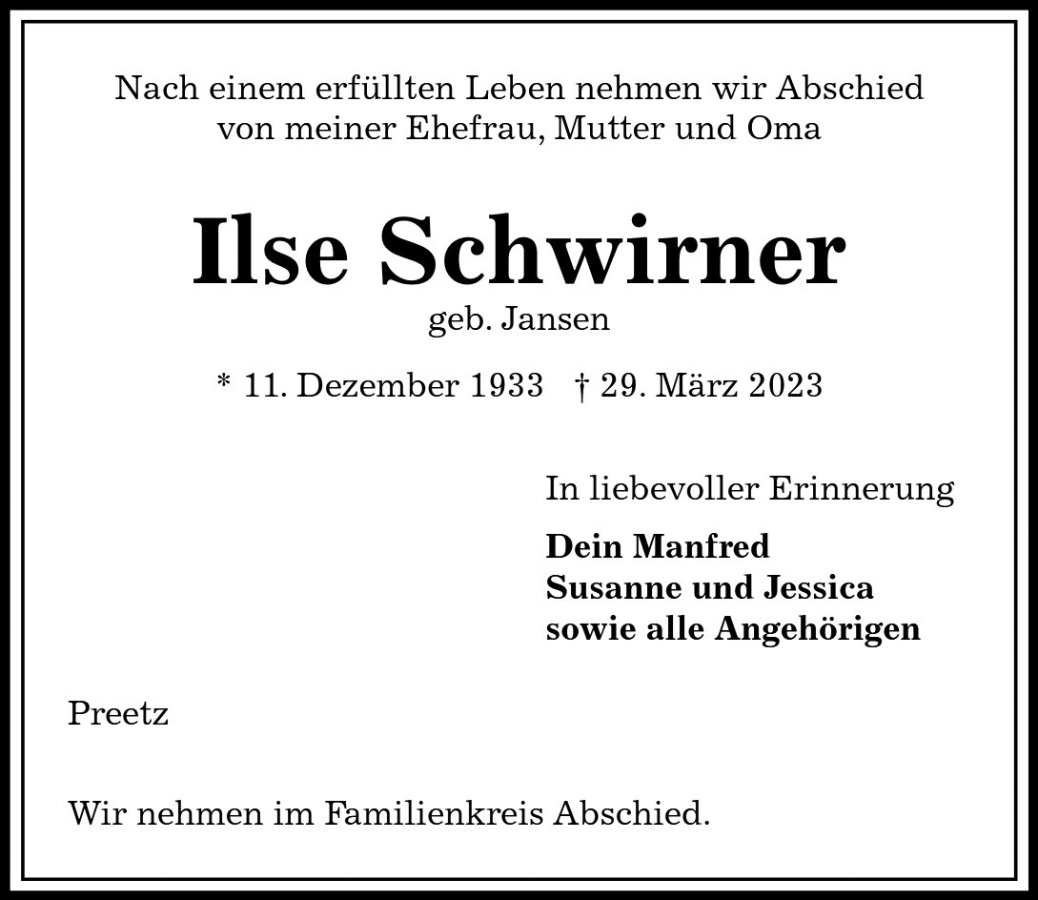 Nach einem erfüllten Leben nehmen wir Abschied
von meiner Ehefrau, Mutter und Oma

Ilse Schwirner
geb. Jansen

* 11. Dezember 1933 † 29. März 2023

In liebevoller Erinnerung

Dein Manfred
Susanne und Jessica
sowie alle Angehörigen

Preetz

Wir nehmen im Familienkreis Abschied.